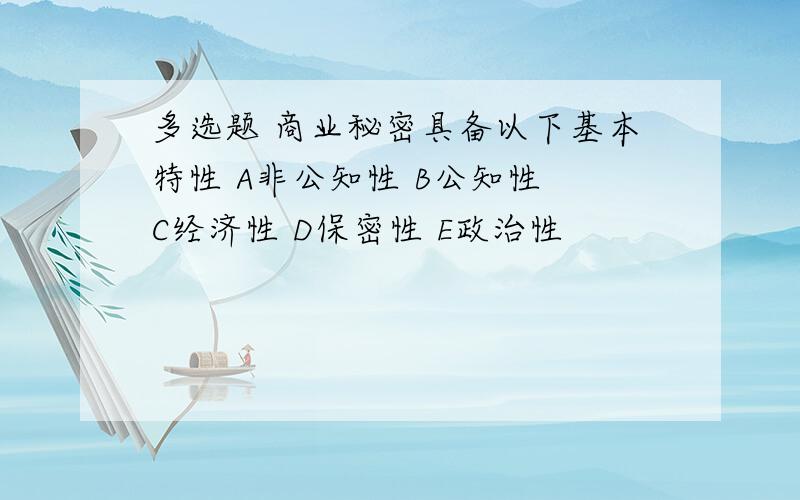 多选题 商业秘密具备以下基本特性 A非公知性 B公知性 C经济性 D保密性 E政治性